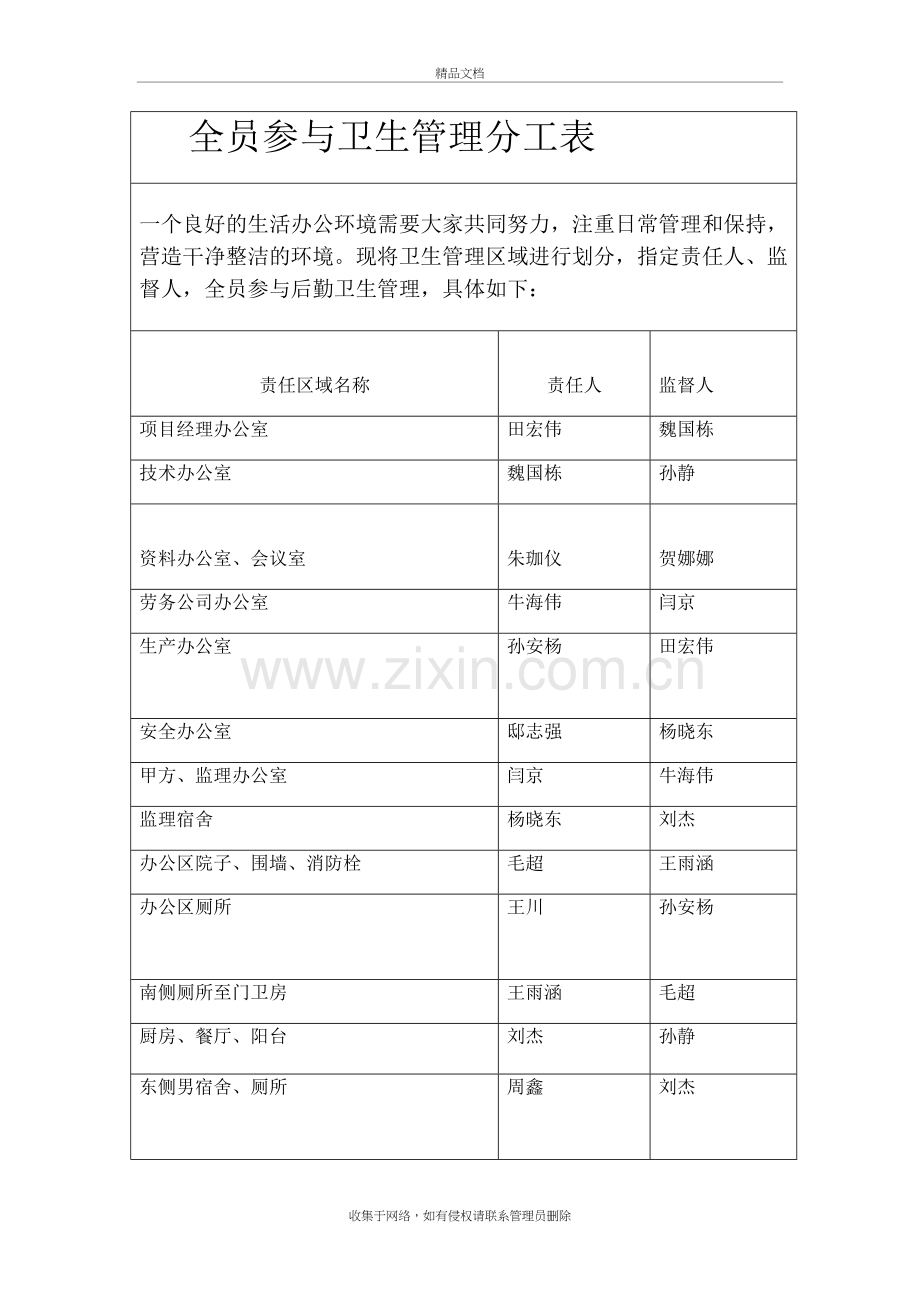 精品文档

全员参与卫生管理分工表

一个良好的生活办公环境需要大家共同努力，注重日常管理和保持，营造干净整洁的环境。现将卫生管理区域进行划分，指定责任人、监督人，全员参与后勤卫生管理，具体如下：

| 责任区域名称 | 责任人 | 监督人 |
|---|---|---|
| 项目经理办公室 | 田宏伟 | 魏国栋 |
| 技术办公室 | 魏国栋 | 孙静 |
| 资料办公室、会议室 | 朱珈仪 | 贺娜娜 |
| 劳务公司办公室 | 牛海伟 | 闫京 |
| 生产办公室 | 孙安杨 | 田宏伟 |
| 安全办公室 | 邸志强 | 杨晓东 |
| 甲方、监理办公室 | 闫京 | 牛海伟 |
| 监理宿舍 | 杨晓东 | 刘杰 |
| 办公区院子、围墙、消防栓 | 毛超 | 王雨涵 |
| 办公区厕所 | 王川 | 孙安杨 |
| 南侧厕所至门卫房 | 王雨涵 | 毛超 |
| 厨房、餐厅、阳台 | 刘杰 | 孙静 |
| 东侧男宿舍、厕所 | 周鑫 | 刘杰 |

www.zixin.com.cn

收集于网络，如有侵权请联系管理员删除